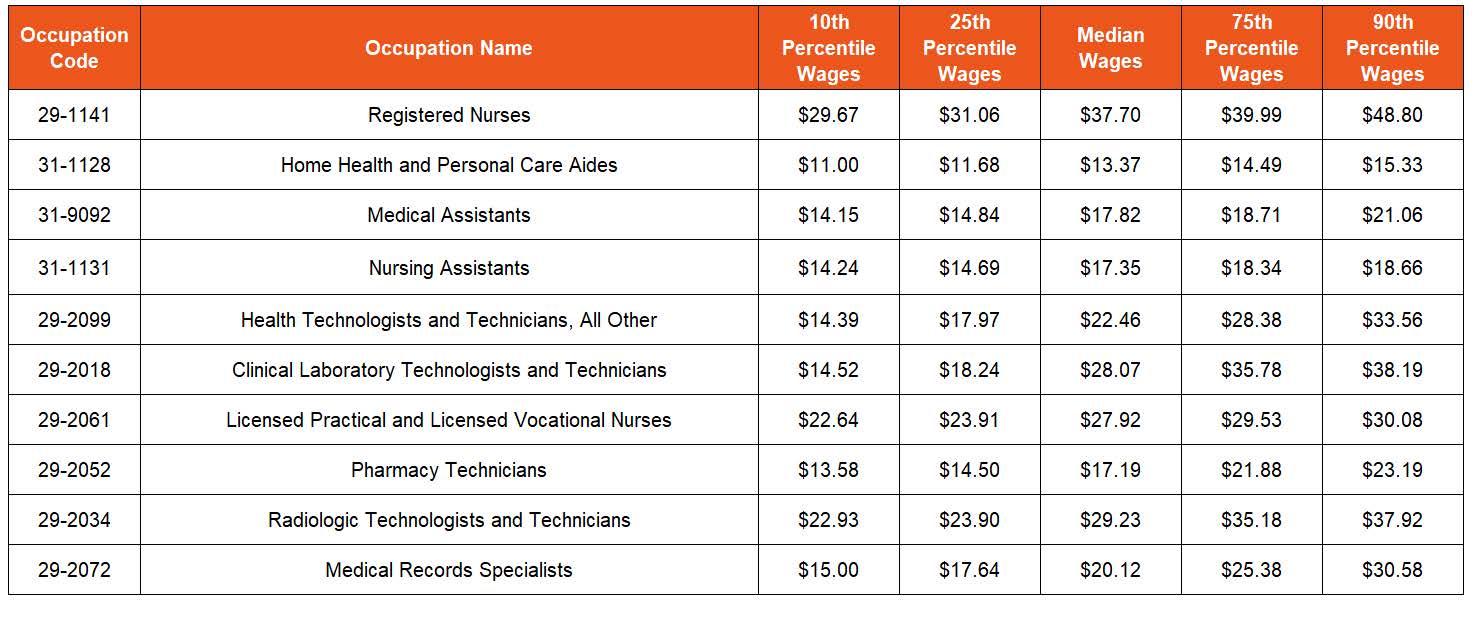 | Occupation Code | Occupation Name | 10th Percentile Wages | 25th Percentile Wages | Median Wages | 75th Percentile Wages | 90th Percentile Wages |
|---|---|---|---|---|---|---|
| 29-1141 | Registered Nurses | \$29.67 | \$31.06 | \$37.70 | \$39.99 | \$48.80 |
| 31-1128 | Home Health and Personal Care Aides | \$11.00 | \$11.68 | \$13.37 | \$14.49 | \$15.33 |
| 31-9092 | Medical Assistants | \$14.15 | \$14.84 | \$17.82 | \$18.71 | \$21.06 |
| 31-1131 | Nursing Assistants | \$14.24 | \$14.69 | \$17.35 | \$18.34 | \$18.66 |
| 29-2099 | Health Technologists and Technicians, All Other | \$14.39 | \$17.97 | \$22.46 | \$28.38 | \$33.56 |
| 29-2018 | Clinical Laboratory Technologists and Technicians | \$14.52 | \$18.24 | \$28.07 | \$35.78 | \$38.19 |
| 29-2061 | Licensed Practical and Licensed Vocational Nurses | \$22.64 | \$23.91 | \$27.92 | \$29.53 | \$30.08 |
| 29-2052 | Pharmacy Technicians | \$13.58 | \$14.50 | \$17.19 | \$21.88 | \$23.19 |
| 29-2034 | Radiologic Technologists and Technicians | \$22.93 | \$23.90 | \$29.23 | \$35.18 | \$37.92 |
| 29-2072 | Medical Records Specialists | \$15.00 | \$17.64 | \$20.12 | \$25.38 | \$30.58 |